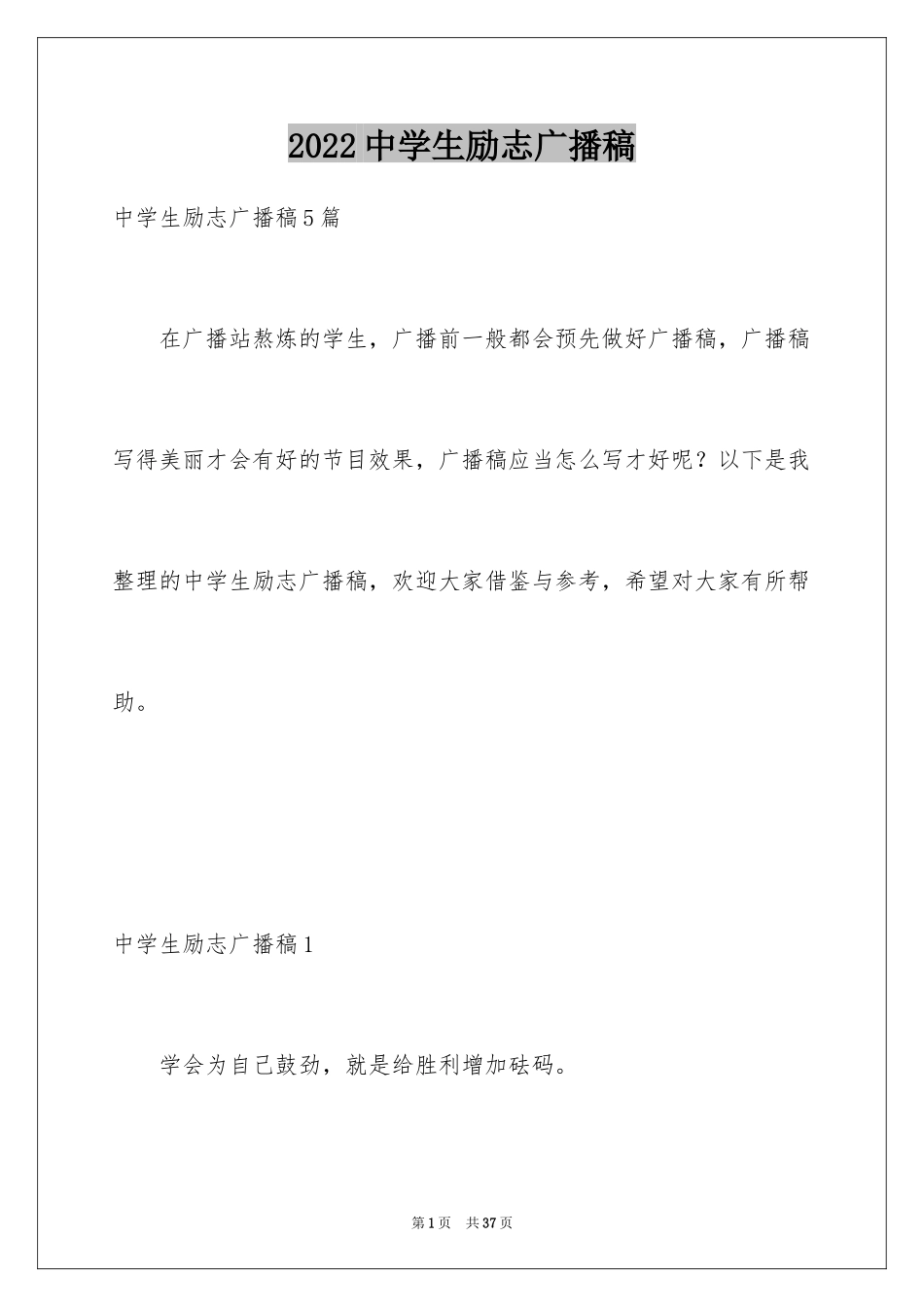 2022中学生励志广播稿

中学生励志广播稿5篇

在广播站熬炼的学生，广播前一般都会预先做好广播稿，广播稿写得美丽才会有好的节目效果，广播稿应当怎么写才好呢？以下是我整理的中学生励志广播稿，欢迎大家借鉴与参考，希望对大家有所帮助。

中学生励志广播稿1

学会为自己鼓劲，就是给胜利增加砝码。

第1页　共37页